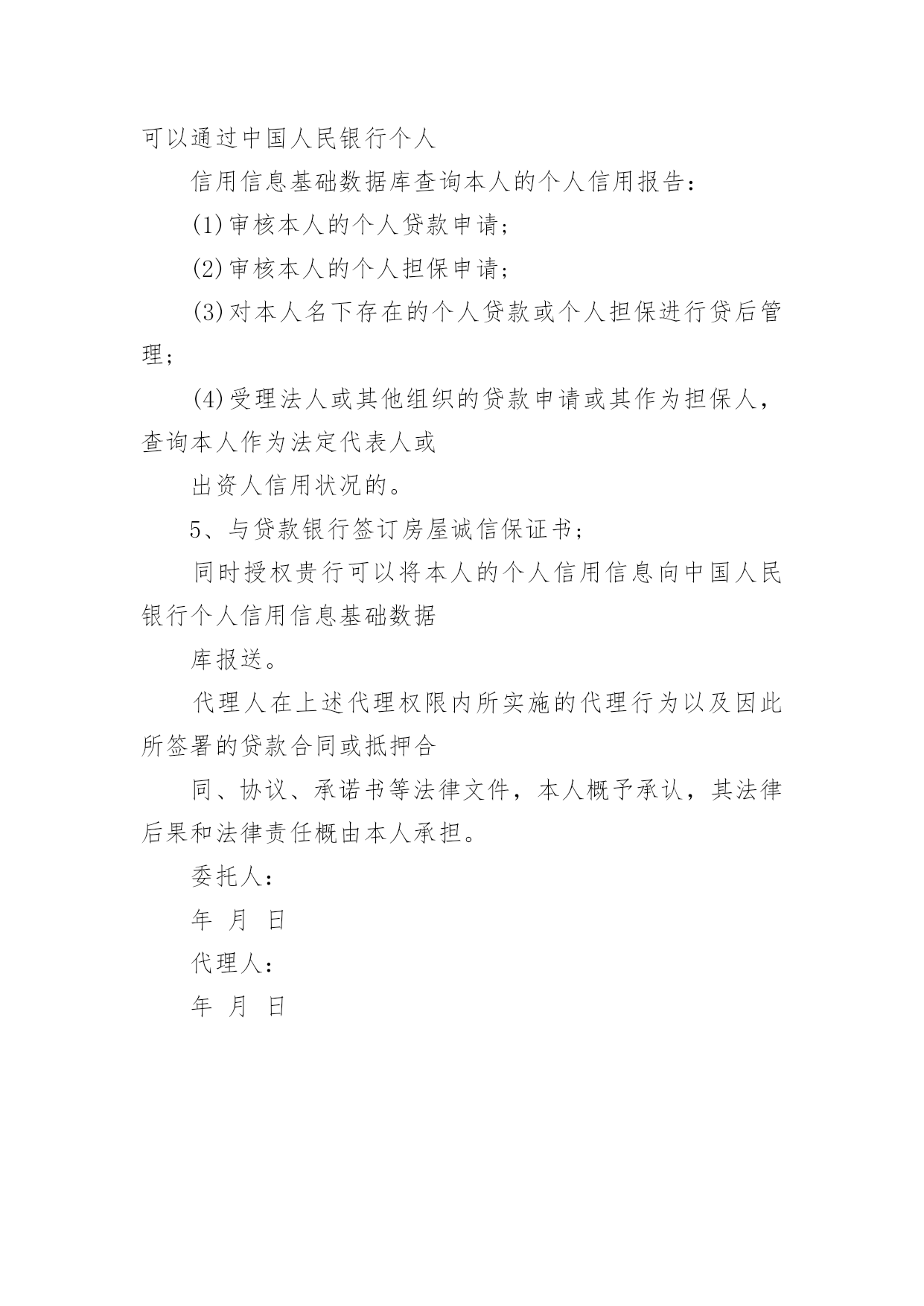 可以通过中国人民银行个人

信用信息基础数据库查询本人的个人信用报告：

(1)审核本人的个人贷款申请；

(2)审核本人的个人担保申请；

(3)对本人名下存在的个人贷款或个人担保进行贷后管理；

(4)受理法人或其他组织的贷款申请或其作为担保人，查询本人作为法定代表人或

出资人信用状况的。

5、与贷款银行签订房屋诚信保证书；

同时授权贵行可以将本人的个人信用信息向中国人民银行个人信用信息基础数据

库报送。

代理人在上述代理权限内所实施的代理行为以及因此所签署的贷款合同或抵押合

同、协议、承诺书等法律文件，本人概予承认，其法律后果和法律责任概由本人承担。

委托人：

年 月 日

代理人：

年 月 日